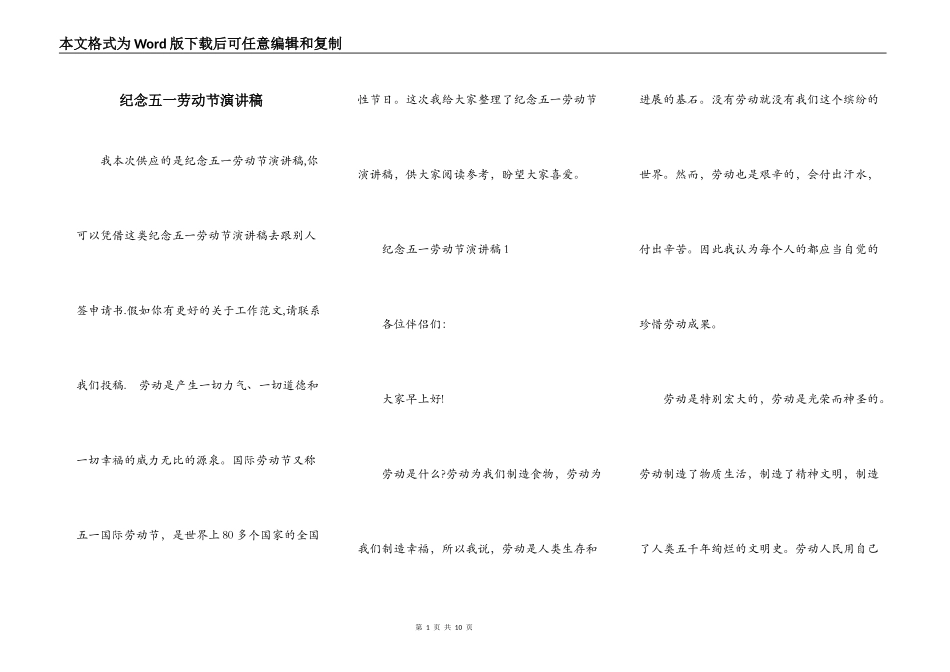 本文格式为Word版下载后可任意编辑和复制

纪念五一劳动节演讲稿

我本次供应的是纪念五一劳动节演讲稿,你可以凭借这类纪念五一劳动节演讲稿去跟别人签申请书.假如你有更好的关于工作范文,请联系我们投稿. 劳动是产生一切力气、一切道德和一切幸福的威力无比的源泉。国际劳动节又称五一国际劳动节，是世界上80多个国家的全国性节日。这次我给大家整理了纪念五一劳动节演讲稿，供大家阅读参考，盼望大家喜爱。

纪念五一劳动节演讲稿1

各位伴侣们:

大家早上好!

劳动是什么?劳动为我们制造食物，劳动为我们制造幸福，所以我说，劳动是人类生存和进展的基石。没有劳动就没有我们这个缤纷的世界。然而，劳动也是艰辛的，会付出汗水、付出辛苦。因此我认为每个人的都应当自觉的珍惜劳动成果。

劳动是特别宏大的，劳动是光荣而神圣的。劳动制造了物质生活，制造了精神文明，制造了人类五千年绚烂的文明史。劳动人民用自己

第 1 页 共 10 页